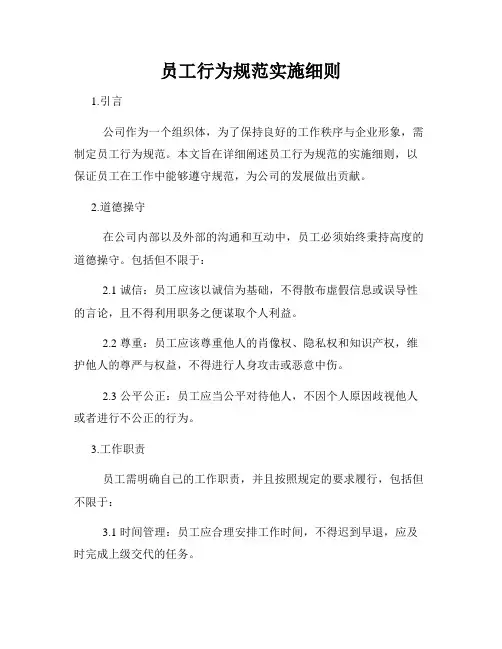 员工行为规范实施细则

1.引言

公司作为一个组织体，为了保持良好的工作秩序与企业形象，需制定员工行为规范。本文旨在详细阐述员工行为规范的实施细则，以保证员工在工作中能够遵守规范，为公司的发展做出贡献。

2.道德操守

在公司内部以及外部的沟通和互动中，员工必须始终秉持高度的道德操守。包括但不限于：

2.1 诚信：员工应该以诚信为基础，不得散布虚假信息或误导性的言论，且不得利用职务之便谋取个人利益。

2.2 尊重：员工应该尊重他人的肖像权、隐私权和知识产权，维护他人的尊严与权益，不得进行人身攻击或恶意中伤。

2.3 公平公正：员工应当公平对待他人，不因个人原因歧视他人或者进行不公正的行为。

3.工作职责

员工需明确自己的工作职责，并且按照规定的要求履行，包括但不限于：

3.1 时间管理：员工应合理安排工作时间，不得迟到早退，应及时完成上级交代的任务。